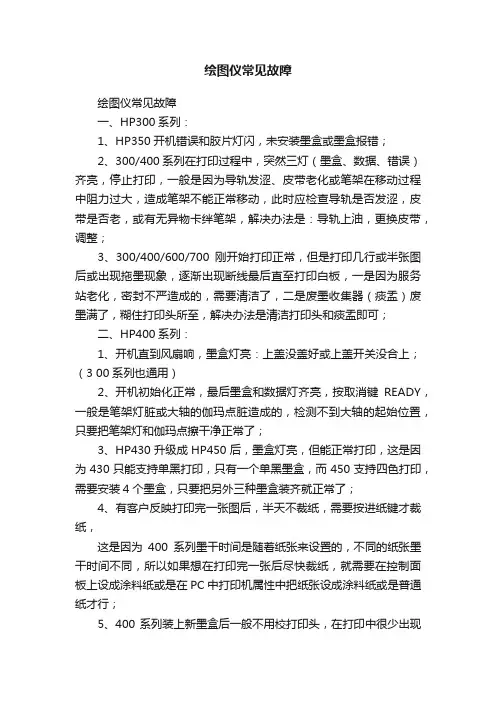 绘图仪常见故障

绘图仪常见故障

一、HP300 系列：

1、HP350 开机错误和胶片灯闪，未安装墨盒或墨盒报错；

2、300/400 系列在打印过程中，突然三灯（墨盒、数据、错误）齐亮，停止打印，一般是因为导轨发涩、皮带老化或笔架在移动过程中阻力过大，造成笔架不能正常移动，此时应检查导轨是否发涩，皮带是否老，或有无异物卡绊笔架，解决办法是：导轨上油，更换皮带，调整；

3、300/400/600/700 刚开始打印正常，但是打印几行或半张图后或出现拖墨现象，逐渐出现断线最后直至打印白板，一是因为服务站老化，密封不严造成的，需要清洁了，二是废墨收集器（痰盂）废墨满了，糊住打印头所至，解决办法是清洁打印头和痰盂即可；

二、HP400 系列：

1、开机直到风扇响，墨盒灯亮：上盖没盖好或上盖开关没合上；（3 00 系列也通用）

2、开机初始化正常，最后墨盒和数据灯齐亮，按取消键 READY，一般是笔架灯脏或大轴的伽玛点脏造成的，检测不到大轴的起始位置，只要把笔架灯和伽玛点擦干净正常了；

3、HP430 升级成 HP450 后，墨盒灯亮，但能正常打印，这是因为 430 只能支持单黑打印，只有一个单黑墨盒，而 450 支持四色打印，需要安装 4 个墨盒，只要把另外三种墨盒装齐就正常了；

4、有客户反映打印完一张图后，半天不裁纸，需要按进纸键才裁纸，

这是因为 400 系列墨干时间是随着纸张来设置的，不同的纸张墨干时间不同，所以如果想在打印完一张后尽快裁纸，就需要在控制面板上设成涂料纸或是在 PC 中打印机属性中把纸张设成涂料纸或是普通纸才行；

5、400 系列装上新墨盒后一般不用校打印头，在打印中很少出现